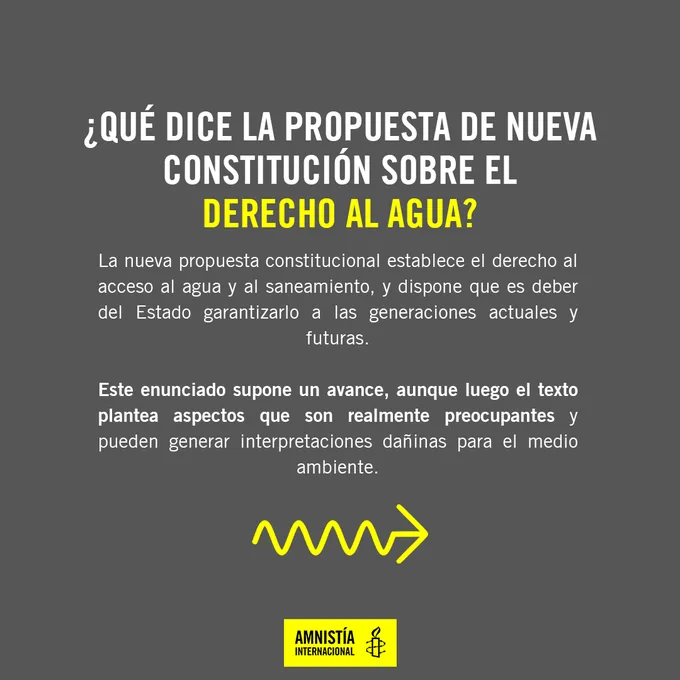 ¿QUÉ DICE LA PROPUESTA DE NUEVA CONSTITUCIÓN SOBRE EL DERECHO AL AGUA?

La nueva propuesta constitucional establece el derecho al acceso al agua y al saneamiento, y dispone que es deber del Estado garantizarlo a las generaciones actuales y futuras.

Este enunciado supone un avance, aunque luego el texto plantea aspectos que son realmente preocupantes y pueden generar interpretaciones dañinas para el medio ambiente.

AMNISTÍA INTERNACIONAL